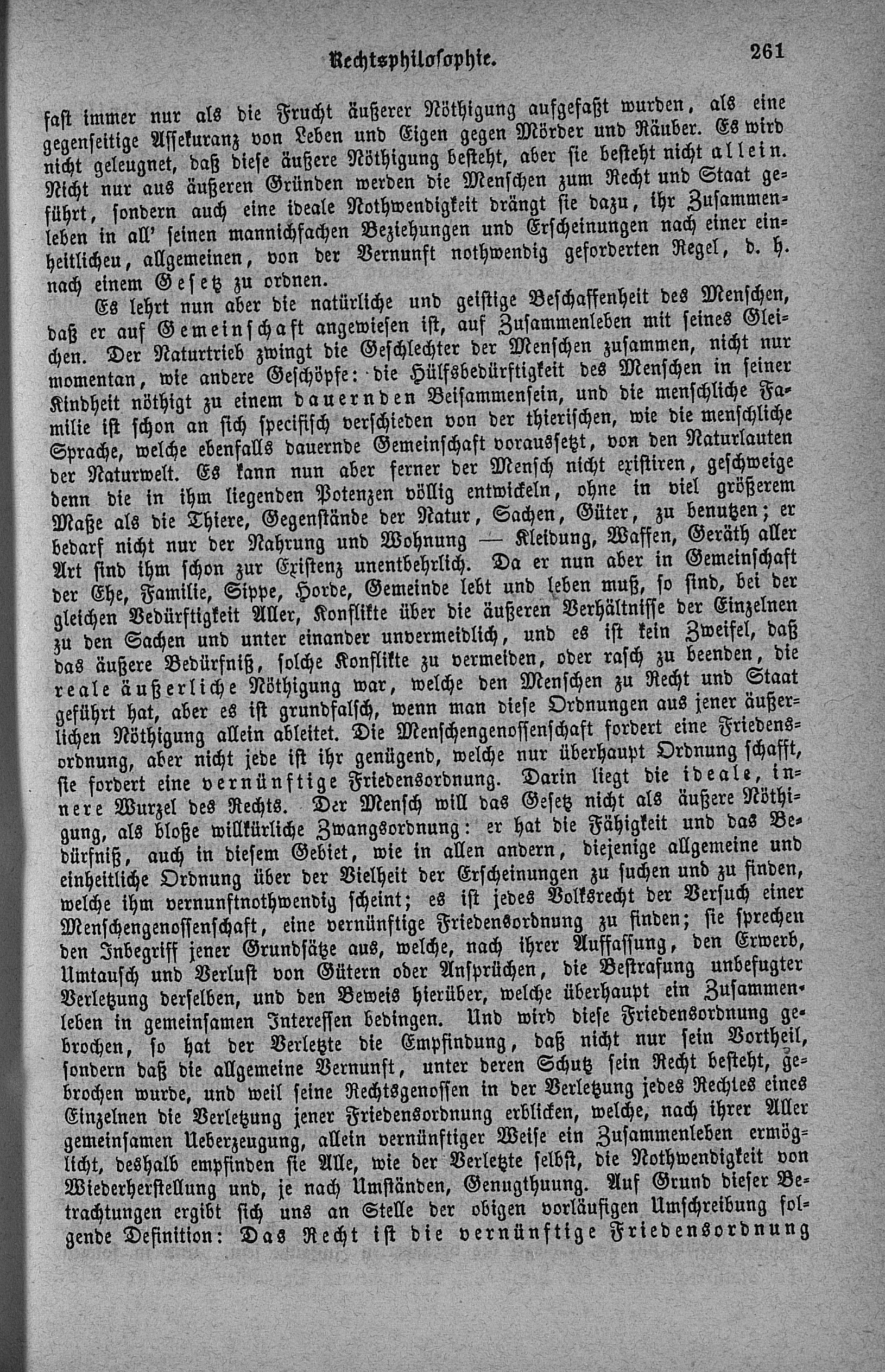 Rechtsphilosophie. 261

fast immer nur als die Frucht äußerer Nöthigung aufgefaßt wurden, als eine gegenseitige Assekuranz von Leben und Eigen gegen Mörder und Räuber. Es wird nicht geleugnet, daß diese äußere Nöthigung besteht, aber sie besteht nicht allein. Nicht nur aus äußeren Gründen werden die Menschen zum Recht und Staat geführt, sondern auch eine ideale Nothwendigkeit drängt sie dazu, ihr Zusammenleben in all' seinen mannichfachen Beziehungen und Erscheinungen nach einer einheitlicheu, allgemeinen, von der Vernunft nothwendig geforderten Regel, d. h. nach einem Gesetz zu ordnen.

Es lehrt nun aber die natürliche und geistige Beschaffenheit des Menschen, daß er auf Gemeinschaft angewiesen ist, auf Zusammenleben mit seines Gleichen. Der Naturtrieb zwingt die Geschlechter der Menschen zusammen, nicht nur momentan, wie andere Geschöpfe: die Hülfsbedürftigkeit des Menschen in seiner Kindheit nöthigt zu einem dauernden Beisammensein, und die menschliche Familie ist schon an sich specifisch verschieden von der thierischen, wie die menschliche Sprache, welche ebenfalls dauernde Gemeinschaft voraussetzt, von den Naturlauten der Naturwelt. Es kann nun aber ferner der Mensch nicht existiren, geschweige denn die in ihm liegenden Potenzen völlig entwickeln, ohne in viel größerem Maße als die Thiere, Gegenstände der Natur, Sachen, Güter, zu benutzen; er bedarf nicht nur der Nahrung und Wohnung — Kleidung, Waffen, Geräth aller Art sind ihm schon zur Existenz unentbehrlich. Da er nun aber in Gemeinschaft der Ehe, Familie, Sippe, Horde, Gemeinde lebt und leben muß, so sind, bei der gleichen Bedürftigkeit Aller, Konflikte über die äußeren Verhältnisse der Einzelnen zu den Sachen und unter einander unvermeidlich, und es ist kein Zweifel, daß das äußere Bedürfniß, solche Konflikte zu vermeiden, oder rasch zu beenden, die reale äußerliche Nöthigung war, welche den Menschen zu Recht und Staat geführt hat, aber es ist grundfalsch, wenn man diese Ordnungen aus jener äußerlichen Nöthigung allein ableitet. Die Menschengenossenschaft fordert eine Friedensordnung, aber nicht jede ist ihr genügend, welche nur überhaupt Ordnung schafft, sie fordert eine vernünftige Friedensordnung. Darin liegt die ideale, innere Wurzel des Rechts. Der Mensch will das Gesetz nicht als äußere Nöthigung, als bloße willkürliche Zwangsordnung: er hat die Fähigkeit und das Bedürfniß, auch in diesem Gebiet, wie in allen andern, diejenige allgemeine und einheitliche Ordnung über der Vielheit der Erscheinungen zu suchen und zu finden, welche ihm vernunftnothwendig scheint; es ist jedes Volksrecht der Versuch einer Menschengenossenschaft, eine vernünftige Friedensordnung zu finden; sie sprechen den Inbegriff jener Grundsätze aus, welche, nach ihrer Auffassung, den Erwerb, Umtausch und Verlust von Gütern oder Ansprüchen, die Bestrafung unbefugter Verletzung derselben, und den Beweis hierüber, welche überhaupt ein Zusammenleben in gemeinsamen Interessen bedingen. Und wird diese Friedensordnung gebrochen, so hat der Verletzte die Empfindung, daß nicht nur sein Vortheil, sondern daß die allgemeine Vernunft, unter deren Schutz sein Recht besteht, gebrochen wurde, und weil seine Rechtsgenossen in der Verletzung jedes Rechtes eines Einzelnen die Verletzung jener Friedensordnung erblicken, welche, nach ihrer Aller gemeinsamen Ueberzeugung, allein vernünftiger Weise ein Zusammenleben ermöglicht, deshalb empfinden sie Alle, wie der Verletzte selbst, die Nothwendigkeit von Wiederherstellung und, je nach Umständen, Genugthuung. Auf Grund dieser Betrachtungen ergibt sich uns an Stelle der obigen vorläufigen Umschreibung folgende Definition: Das Recht ist die vernünftige Friedensordnung